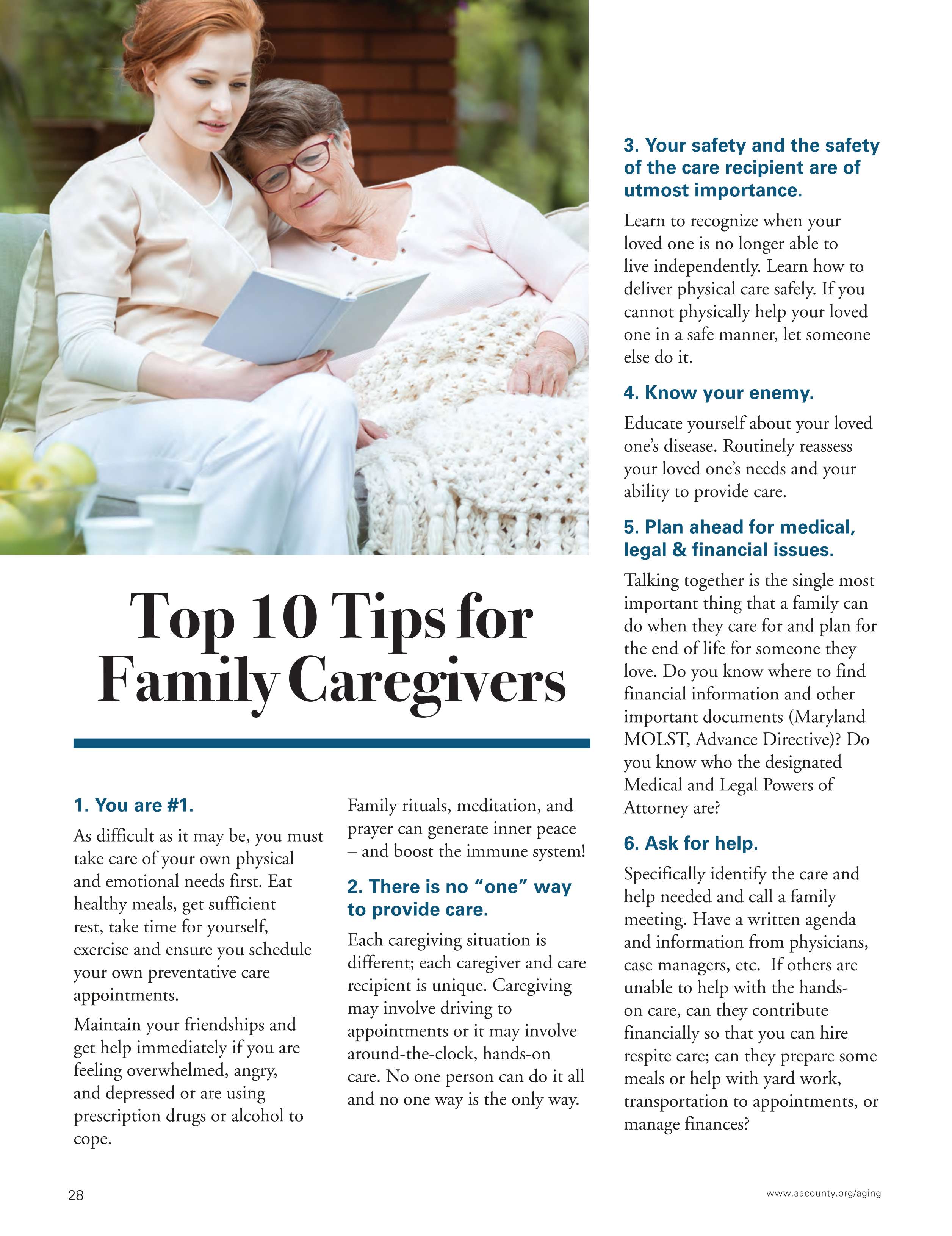 Top 10 Tips for Family Caregivers

1. You are #1.

As difficult as it may be, you must take care of your own physical and emotional needs first. Eat healthy meals, get sufficient rest, take time for yourself, exercise and ensure you schedule your own preventative care appointments.

Maintain your friendships and get help immediately if you are feeling overwhelmed, angry, and depressed or are using prescription drugs or alcohol to cope.

Family rituals, meditation, and prayer can generate inner peace – and boost the immune system!

2. There is no "one" way to provide care.

Each caregiving situation is different; each caregiver and care recipient is unique. Caregiving may involve driving to appointments or it may involve around-the-clock, hands-on care. No one person can do it all and no one way is the only way.

3. Your safety and the safety of the care recipient are of utmost importance.

Learn to recognize when your loved one is no longer able to live independently. Learn how to deliver physical care safely. If you cannot physically help your loved one in a safe manner, let someone else do it.

4. Know your enemy.

Educate yourself about your loved one's disease. Routinely reassess your loved one's needs and your ability to provide care.

5. Plan ahead for medical, legal & financial issues.

Talking together is the single most important thing that a family can do when they care for and plan for the end of life for someone they love. Do you know where to find financial information and other important documents (Maryland MOLST, Advance Directive)? Do you know who the designated Medical and Legal Powers of Attorney are?

6. Ask for help.

Specifically identify the care and help needed and call a family meeting. Have a written agenda and information from physicians, case managers, etc. If others are unable to help with the hands-on care, can they contribute financially so that you can hire respite care; can they prepare some meals or help with yard work, transportation to appointments, or manage finances?

28

www.aacounty.org/aging